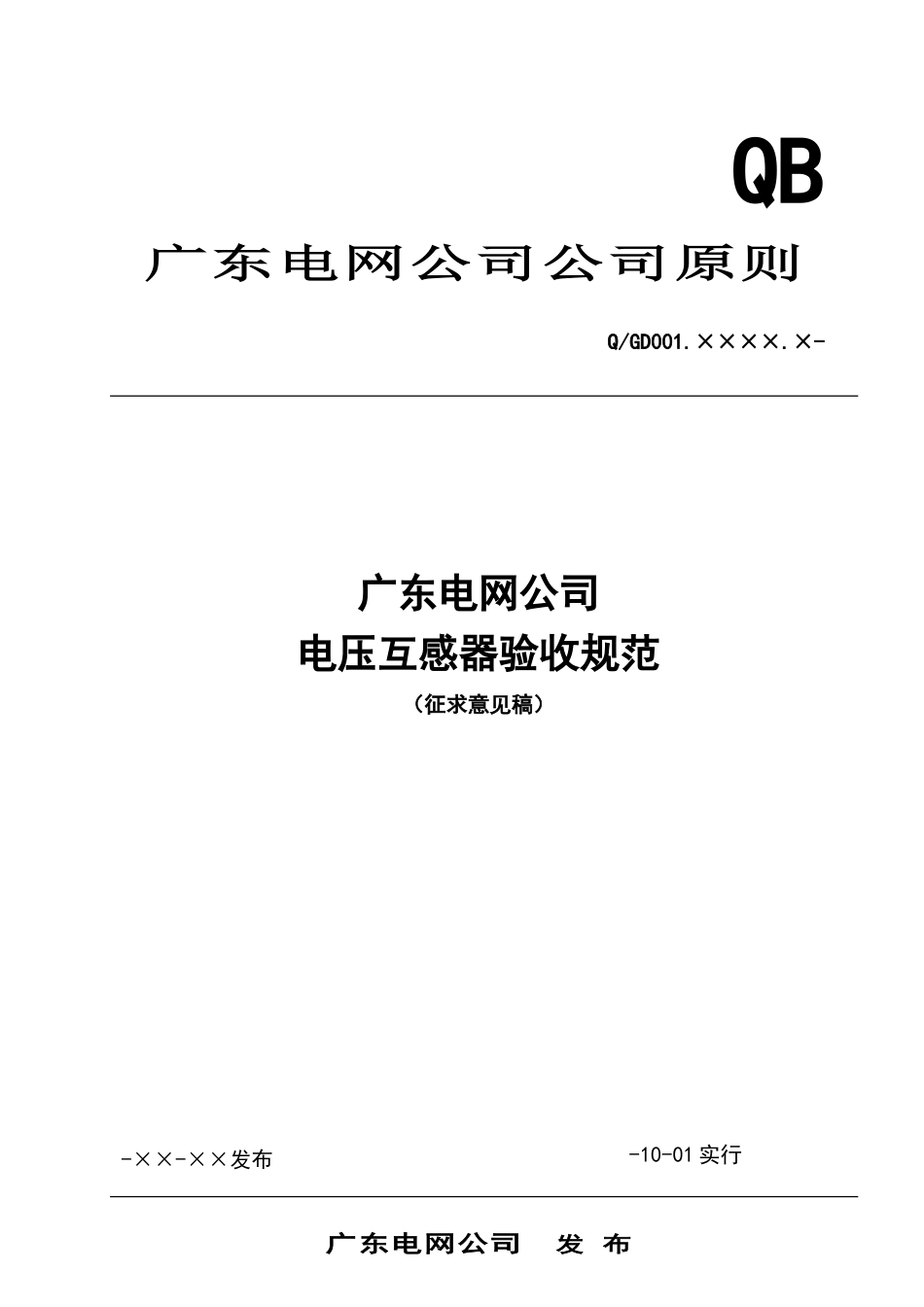 QB

广东电网公司公司原则

Q/GD001.××××.×-

广东电网公司
电压互感器验收规范
（征求意见稿）

-××-××发布

-10-01 实行

广东电网公司　发 布